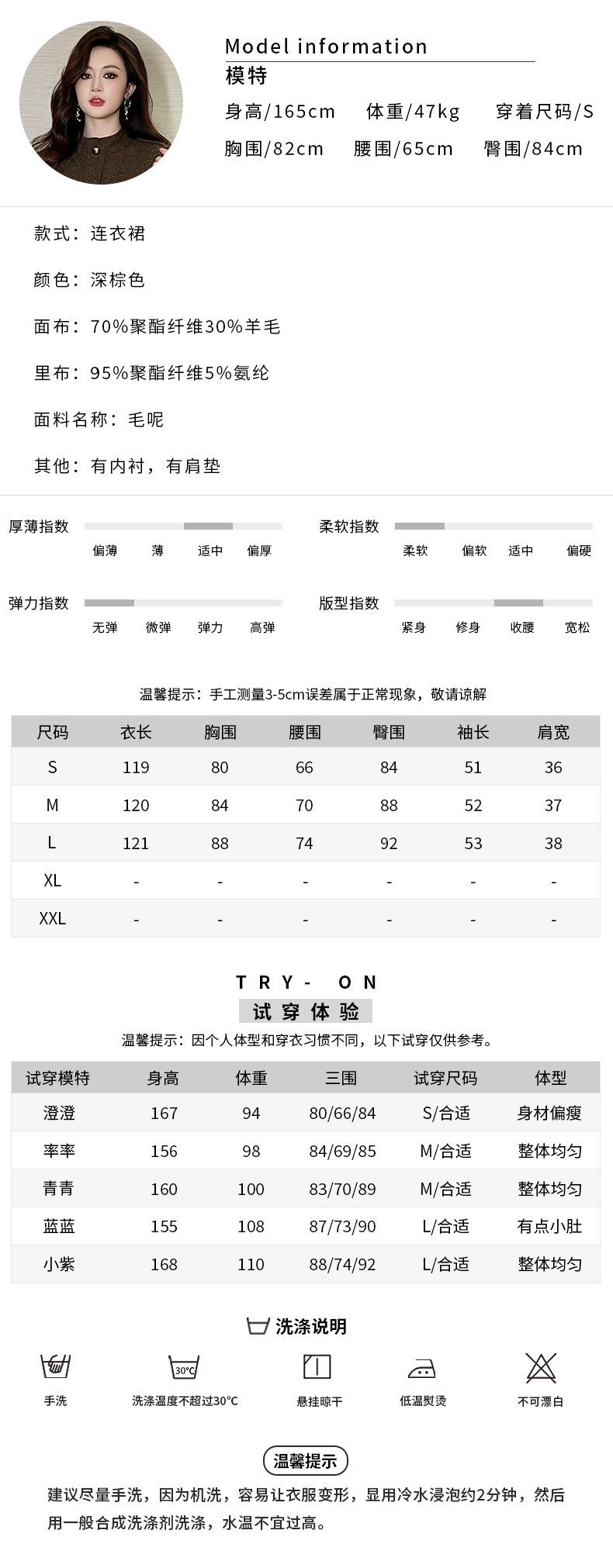 Model information
模特
身高/165cm 体重/47kg 穿着尺码/S
胸围/82cm 腰围/65cm 臀围/84cm

款式：连衣裙

颜色：深棕色

面布：70%聚酯纤维30%羊毛

里布：95%聚酯纤维5%氨纶

面料名称：毛呢

其他：有内衬，有肩垫

厚薄指数
偏薄 薄 适中 偏厚

柔软指数
柔软 偏软 适中 偏硬

弹力指数
无弹 微弹 弹力 高弹

版型指数
紧身 修身 收腰 宽松

温馨提示：手工测量3-5cm误差属于正常现象，敬请谅解

| 尺码 | 衣长 | 胸围 | 腰围 | 臀围 | 袖长 | 肩宽 |
|---|---|---|---|---|---|---|
| S | 119 | 80 | 66 | 84 | 51 | 36 |
| M | 120 | 84 | 70 | 88 | 52 | 37 |
| L | 121 | 88 | 74 | 92 | 53 | 38 |
| XL | - | - | - | - | - | - |
| XXL | - | - | - | - | - | - |

TRY- ON
试穿体验
温馨提示：因个人体型和穿衣习惯不同，以下试穿仅供参考。

| 试穿模特 | 身高 | 体重 | 三围 | 试穿尺码 | 体型 |
|---|---|---|---|---|---|
| 澄澄 | 167 | 94 | 80/66/84 | S/合适 | 身材偏瘦 |
| 率率 | 156 | 98 | 84/69/85 | M/合适 | 整体均匀 |
| 青青 | 160 | 100 | 83/70/89 | M/合适 | 整体均匀 |
| 蓝蓝 | 155 | 108 | 87/73/90 | L/合适 | 有点小肚 |
| 小紫 | 168 | 110 | 88/74/92 | L/合适 | 整体均匀 |

洗涤说明
手洗 30°C 洗涤温度不超过30°C 悬挂晾干 低温熨烫 不可漂白

温馨提示
建议尽量手洗，因为机洗，容易让衣服变形，显用冷水浸泡约2分钟，然后用一般合成洗涤剂洗涤，水温不宜过高。